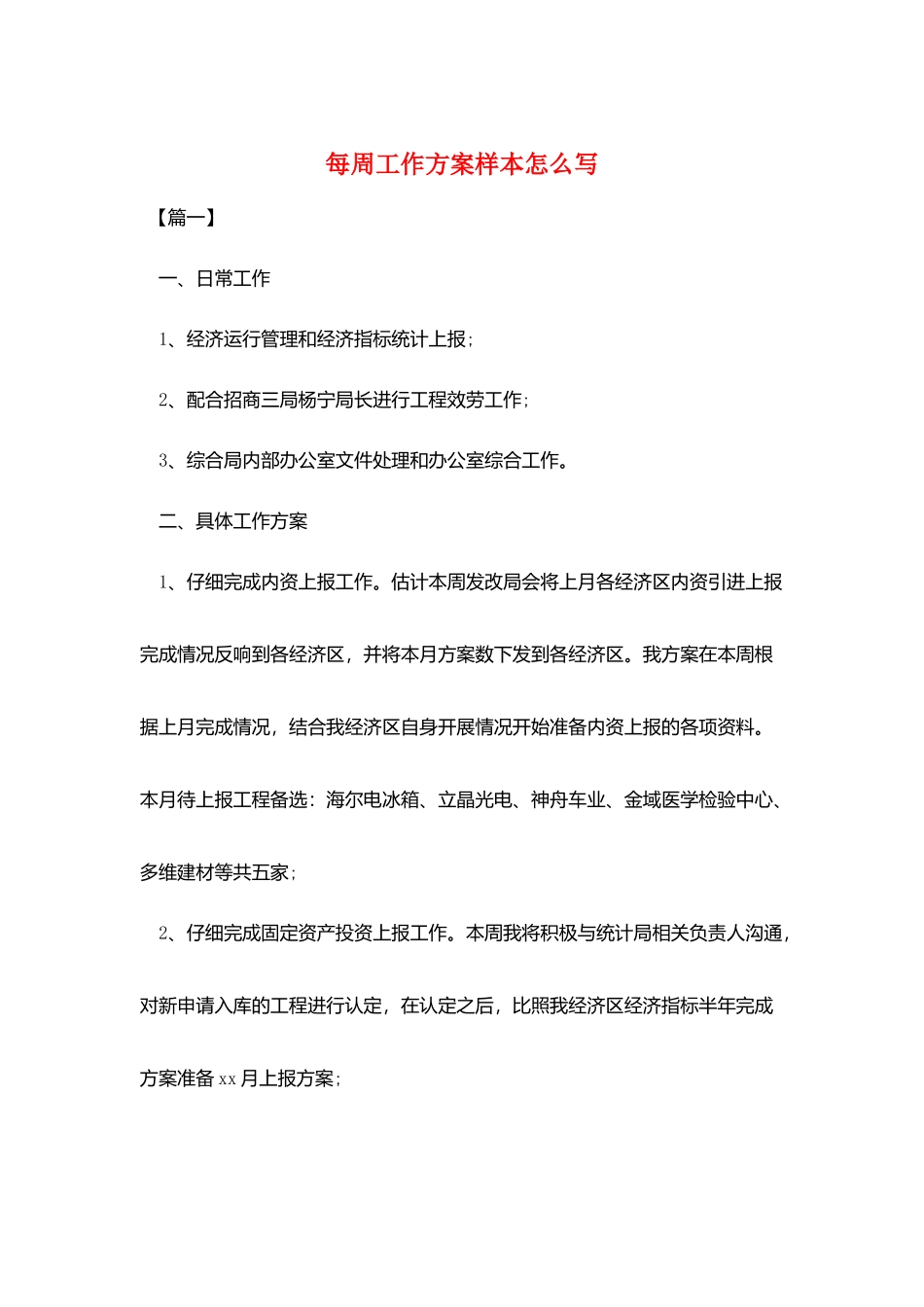 每周工作方案样本怎么写

【篇一】

一、日常工作

1、经济运行管理和经济指标统计上报；

2、配合招商三局杨宁局长进行工程效劳工作；

3、综合局内部办公室文件处理和办公室综合工作。

二、具体工作方案

1、仔细完成内资上报工作。估计本周发改局会将上月各经济区内资引进上报完成情况反响到各经济区，并将本月方案数下发到各经济区。我方案在本周根据上月完成情况，结合我经济区自身开展情况开始准备内资上报的各项资料。本月待上报工程备选：海尔电冰箱、立晶光电、神舟车业、金域医学检验中心、多维建材等共五家；

2、仔细完成固定资产投资上报工作。本周我将积极与统计局相关负责人沟通，对新申请入库的工程进行认定，在认定之后，比照我经济区经济指标半年完成方案准备 xx 月上报方案；